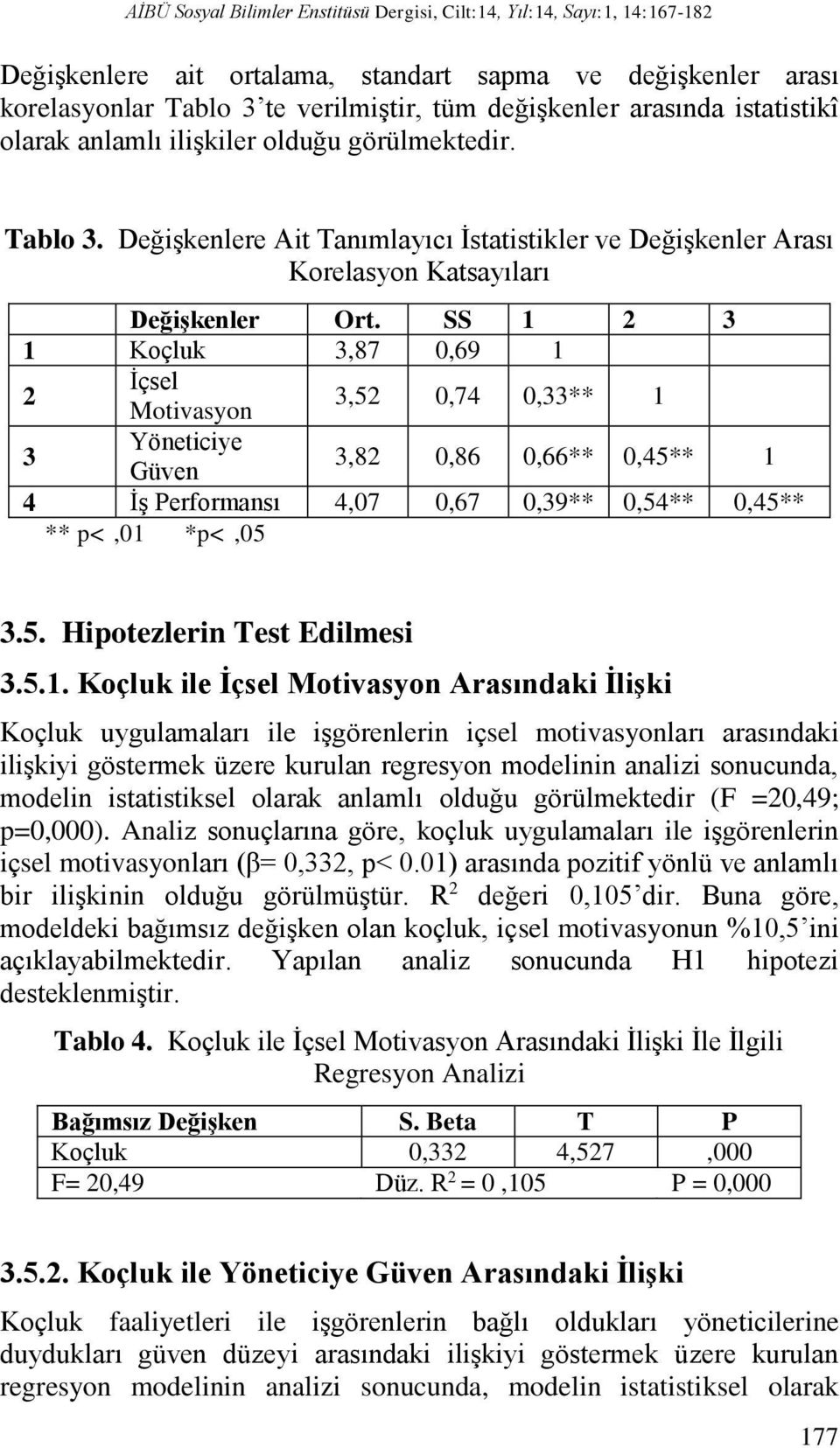 AİBÜ Sosyal Bilimler Enstitüsü Dergisi, Cilt:14, Yıl:14, Sayı:1, 14:167-182

Değişkenlere ait ortalama, standart sapma ve değişkenler arası korelasyonlar Tablo 3'te verilmiştir, tüm değişkenler arasında istatistikî olarak anlamlı ilişkiler olduğu görülmektedir.

Tablo 3. Değişkenlere Ait Tanımlayıcı İstatistikler ve Değişkenler Arası Korelasyon Katsayıları

| | Değişkenler | Ort. | SS | 1 | 2 | 3 |
|---|---|---|---|---|---|---|
| 1 | Koçluk | 3,87 | 0,69 | 1 | | |
| 2 | İçsel Motivasyon | 3,52 | 0,74 | 0,33** | 1 | |
| 3 | Yöneticiye Güven | 3,82 | 0,86 | 0,66** | 0,45** | 1 |
| 4 | İş Performansı | 4,07 | 0,67 | 0,39** | 0,54** | 0,45** |

** p< ,01 *p< ,05

3.5. Hipotezlerin Test Edilmesi

3.5.1. Koçluk ile İçsel Motivasyon Arasındaki İlişki

Koçluk uygulamaları ile işgörenlerin içsel motivasyonları arasındaki ilişkiyi göstermek üzere kurulan regresyon modelinin analizi sonucunda, modelin istatistiksel olarak anlamlı olduğu görülmektedir (F =20,49; p=0,000). Analiz sonuçlarına göre, koçluk uygulamaları ile işgörenlerin içsel motivasyonları (β= 0,332, p< 0.01) arasında pozitif yönlü ve anlamlı bir ilişkinin olduğu görülmüştür. $R^2$ değeri 0,105'dir. Buna göre, modeldeki bağımsız değişken olan koçluk, içsel motivasyonun %10,5'ini açıklayabilmektedir. Yapılan analiz sonucunda H1 hipotezi desteklenmiştir.

Tablo 4. Koçluk ile İçsel Motivasyon Arasındaki İlişki İle İlgili Regresyon Analizi

| Bağımsız Değişken | S. Beta | T | P |
|---|---|---|---|
| Koçluk | 0,332 | 4,527 | ,000 |
| F= 20,49 | Düz. $R^2$ = 0 ,105 | | P = 0,000 |

3.5.2. Koçluk ile Yöneticiye Güven Arasındaki İlişki

Koçluk faaliyetleri ile işgörenlerin bağlı oldukları yöneticilerine duydukları güven düzeyi arasındaki ilişkiyi göstermek üzere kurulan regresyon modelinin analizi sonucunda, modelin istatistiksel olarak

177